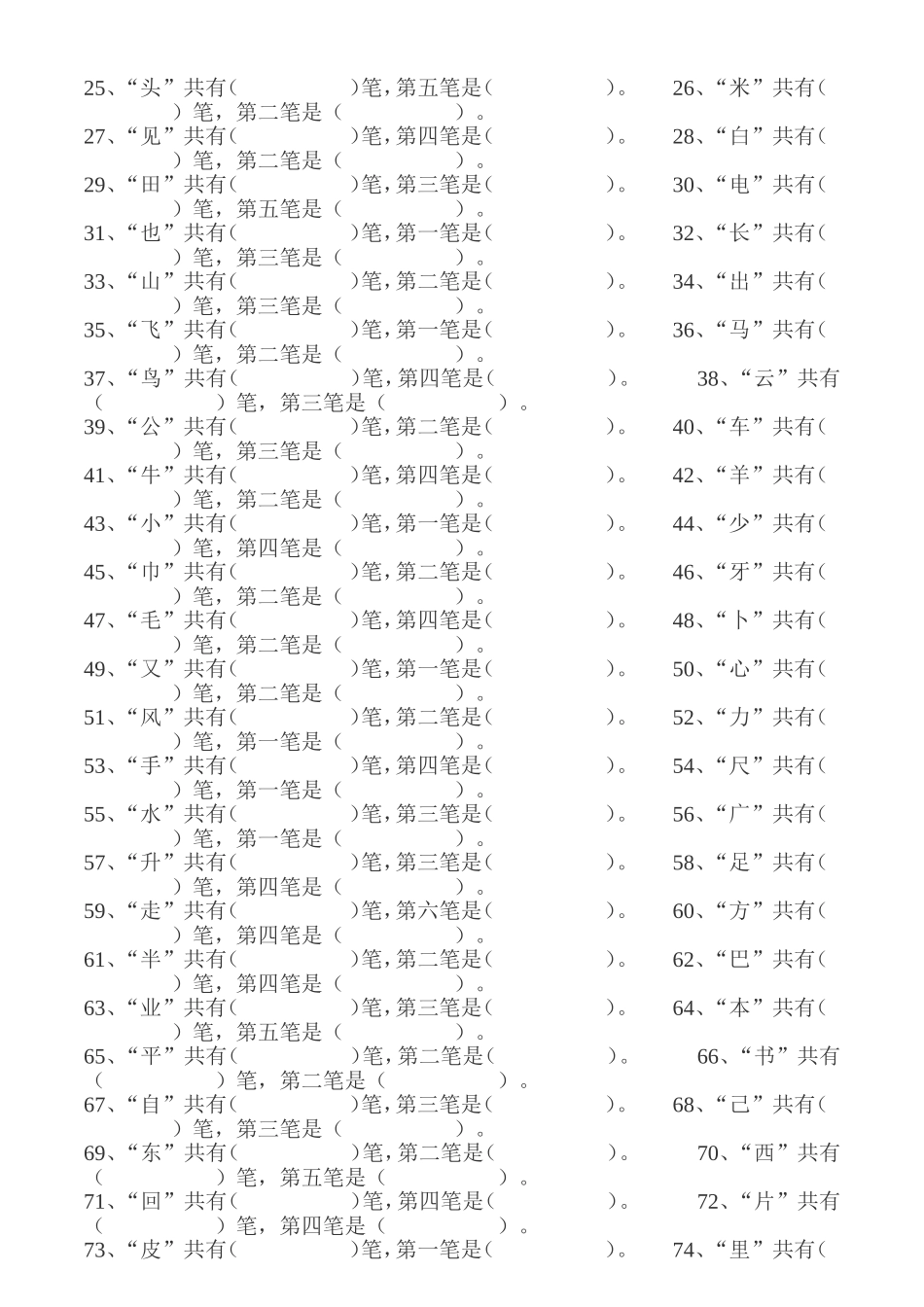 25、“头”共有（　　　　　）笔，第五笔是（　　　　　）。　26、“米”共有（　　　　　）笔，第二笔是（　　　　　）。
27、“见”共有（　　　　　）笔，第四笔是（　　　　　）。　28、“白”共有（　　　　　）笔，第二笔是（　　　　　）。
29、“田”共有（　　　　　）笔，第三笔是（　　　　　）。　30、“电”共有（　　　　　）笔，第五笔是（　　　　　）。
31、“也”共有（　　　　　）笔，第一笔是（　　　　　）。　32、“长”共有（　　　　　）笔，第三笔是（　　　　　）。
33、“山”共有（　　　　　）笔，第二笔是（　　　　　）。　34、“出”共有（　　　　　）笔，第三笔是（　　　　　）。
35、“飞”共有（　　　　　）笔，第一笔是（　　　　　）。　36、“马”共有（　　　　　）笔，第二笔是（　　　　　）。
37、“鸟”共有（　　　　　）笔，第四笔是（　　　　　）。　38、“云”共有（　　　　　）笔，第三笔是（　　　　　）。
39、“公”共有（　　　　　）笔，第二笔是（　　　　　）。　40、“车”共有（　　　　　）笔，第三笔是（　　　　　）。
41、“牛”共有（　　　　　）笔，第四笔是（　　　　　）。　42、“羊”共有（　　　　　）笔，第二笔是（　　　　　）。
43、“小”共有（　　　　　）笔，第一笔是（　　　　　）。　44、“少”共有（　　　　　）笔，第四笔是（　　　　　）。
45、“巾”共有（　　　　　）笔，第二笔是（　　　　　）。　46、“牙”共有（　　　　　）笔，第二笔是（　　　　　）。
47、“毛”共有（　　　　　）笔，第四笔是（　　　　　）。　48、“卜”共有（　　　　　）笔，第二笔是（　　　　　）。
49、“又”共有（　　　　　）笔，第一笔是（　　　　　）。　50、“心”共有（　　　　　）笔，第二笔是（　　　　　）。
51、“风”共有（　　　　　）笔，第二笔是（　　　　　）。　52、“力”共有（　　　　　）笔，第一笔是（　　　　　）。
53、“手”共有（　　　　　）笔，第四笔是（　　　　　）。　54、“尺”共有（　　　　　）笔，第一笔是（　　　　　）。
55、“水”共有（　　　　　）笔，第三笔是（　　　　　）。　56、“广”共有（　　　　　）笔，第一笔是（　　　　　）。
57、“升”共有（　　　　　）笔，第三笔是（　　　　　）。　58、“足”共有（　　　　　）笔，第四笔是（　　　　　）。
59、“走”共有（　　　　　）笔，第六笔是（　　　　　）。　60、“方”共有（　　　　　）笔，第四笔是（　　　　　）。
61、“半”共有（　　　　　）笔，第二笔是（　　　　　）。　62、“巴”共有（　　　　　）笔，第四笔是（　　　　　）。
63、“业”共有（　　　　　）笔，第三笔是（　　　　　）。　64、“本”共有（　　　　　）笔，第五笔是（　　　　　）。
65、“平”共有（　　　　　）笔，第二笔是（　　　　　）。　66、“书”共有（　　　　　）笔，第二笔是（　　　　　）。
67、“自”共有（　　　　　）笔，第三笔是（　　　　　）。　68、“己”共有（　　　　　）笔，第三笔是（　　　　　）。
69、“东”共有（　　　　　）笔，第二笔是（　　　　　）。　70、“西”共有（　　　　　）笔，第五笔是（　　　　　）。
71、“回”共有（　　　　　）笔，第四笔是（　　　　　）。　72、“片”共有（　　　　　）笔，第四笔是（　　　　　）。
73、“皮”共有（　　　　　）笔，第一笔是（　　　　　）。　74、“里”共有（